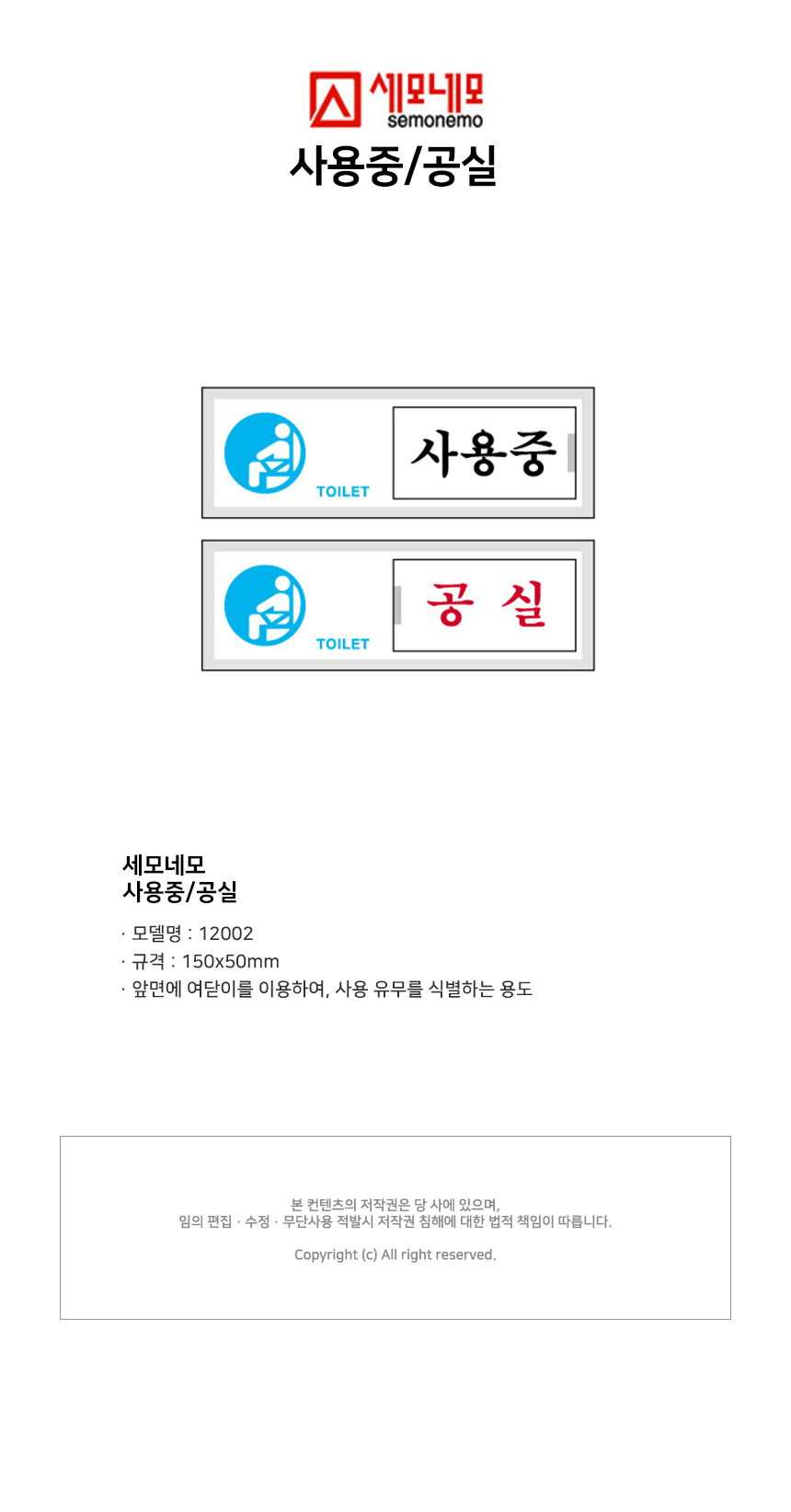 세모네모
semonemo

사용중/공실

TOILET
사용중

TOILET
공 실

세모네모
사용중/공실

· 모델명 : 12002
· 규격 : 150x50mm
· 앞면에 여닫이를 이용하여, 사용 유무를 식별하는 용도

본 컨텐츠의 저작권은 당 사에 있으며,
임의 편집 · 수정 · 무단사용 적발시 저작권 침해에 대한 법적 책임이 따릅니다.

Copyright (c) All right reserved.